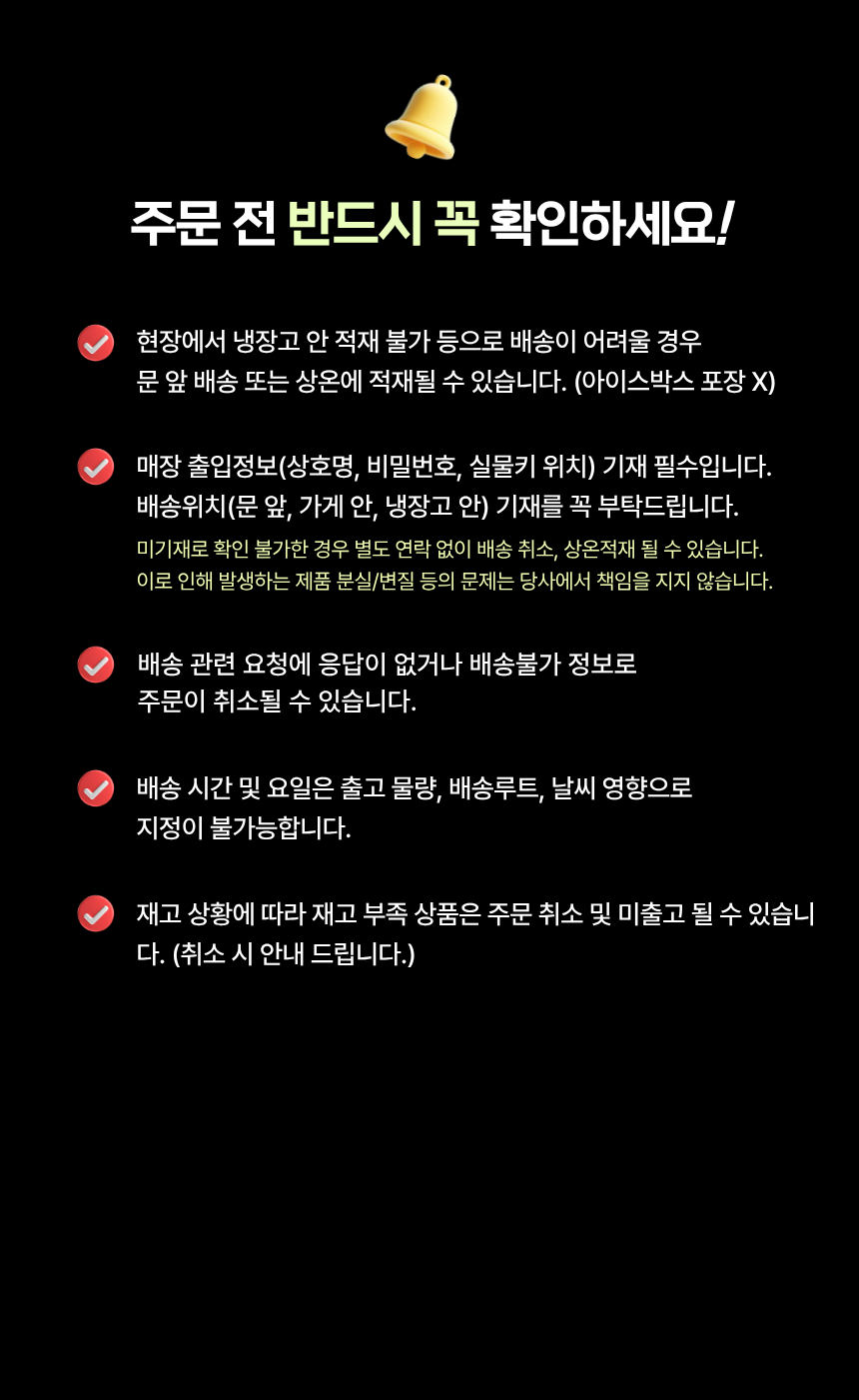 주문 전 반드시 꼭 확인하세요!

현장에서 냉장고 안 적재 불가 등으로 배송이 어려울 경우 문 앞 배송 또는 상온에 적재될 수 있습니다. (아이스박스 포장 X)

매장 출입정보(상호명, 비밀번호, 실물키 위치) 기재 필수입니다. 배송위치(문 앞, 가게 안, 냉장고 안) 기재를 꼭 부탁드립니다.
미기재로 확인 불가한 경우 별도 연락 없이 배송 취소, 상온적재 될 수 있습니다.
이로 인해 발생하는 제품 분실/변질 등의 문제는 당사에서 책임을 지지 않습니다.

배송 관련 요청에 응답이 없거나 배송불가 정보로 주문이 취소될 수 있습니다.

배송 시간 및 요일은 출고 물량, 배송루트, 날씨 영향으로 지정이 불가능합니다.

재고 상황에 따라 재고 부족 상품은 주문 취소 및 미출고 될 수 있습니다. (취소 시 안내 드립니다.)